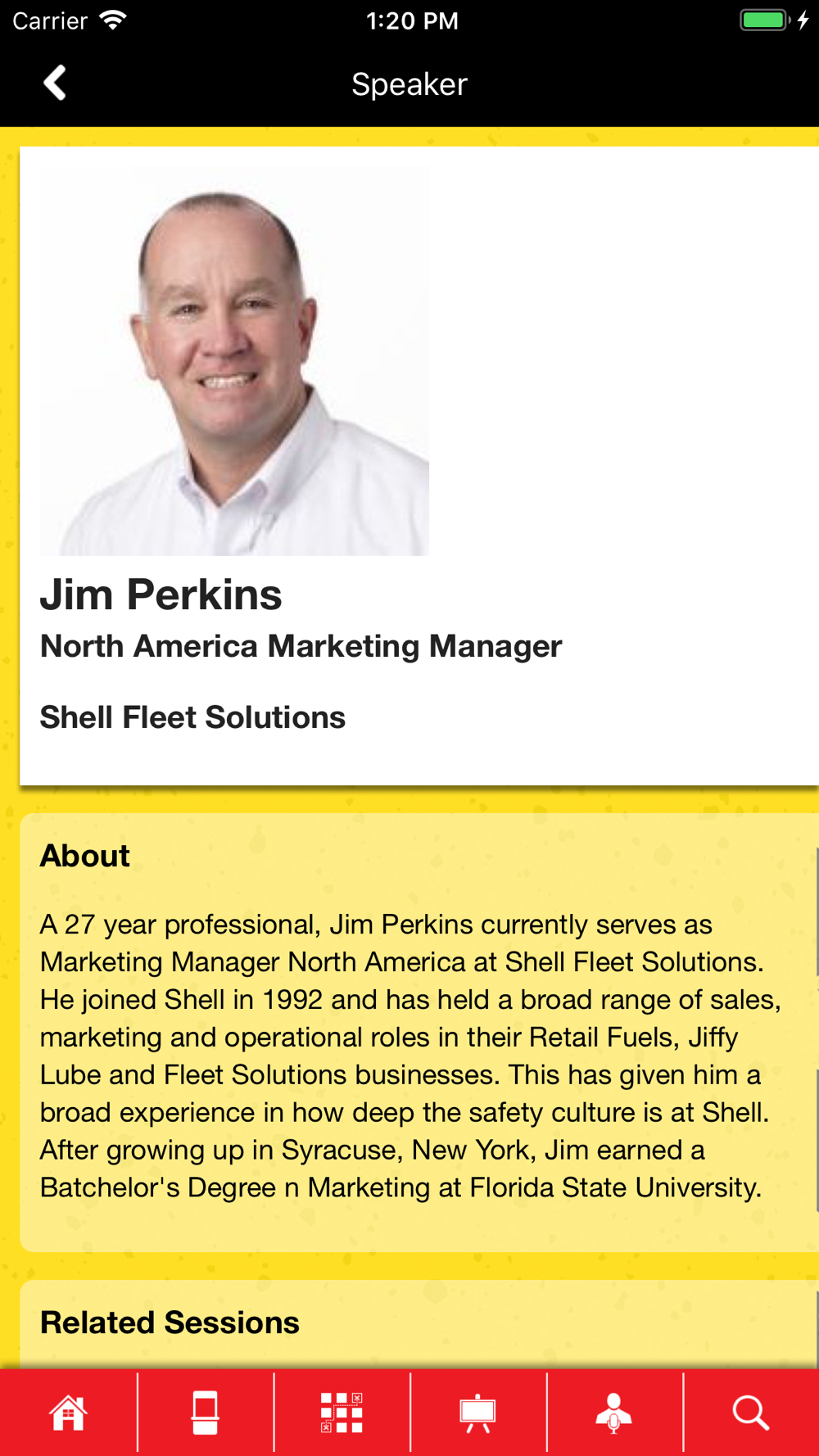 Carrier 1:20 PM

Speaker

Jim Perkins
North America Marketing Manager

Shell Fleet Solutions

About

A 27 year professional, Jim Perkins currently serves as Marketing Manager North America at Shell Fleet Solutions. He joined Shell in 1992 and has held a broad range of sales, marketing and operational roles in their Retail Fuels, Jiffy Lube and Fleet Solutions businesses. This has given him a broad experience in how deep the safety culture is at Shell. After growing up in Syracuse, New York, Jim earned a Batchelor's Degree n Marketing at Florida State University.

Related Sessions